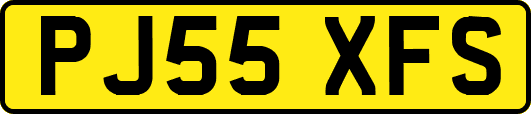 PJ55 XFS